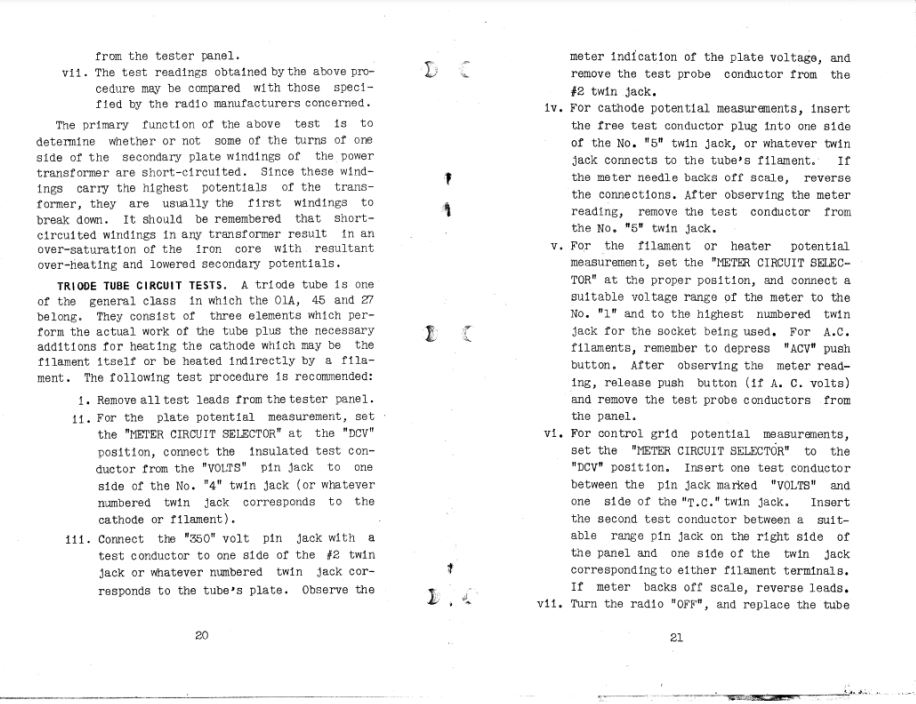 from the tester panel.

vii. The test readings obtained by the above procedure may be compared with those specified by the radio manufacturers concerned.

The primary function of the above test is to determine whether or not some of the turns of one side of the secondary plate windings of the power transformer are short-circuited. Since these windings carry the highest potentials of the transformer, they are usually the first windings to break down. It should be remembered that short-circuited windings in any transformer result in an over-saturation of the iron core with resultant over-heating and lowered secondary potentials.

TRIODE TUBE CIRCUIT TESTS. A triode tube is one of the general class in which the 01A, 45 and 27 belong. They consist of three elements which perform the actual work of the tube plus the necessary additions for heating the cathode which may be the filament itself or be heated indirectly by a filament. The following test procedure is recommended:

i. Remove all test leads from the tester panel.

ii. For the plate potential measurement, set the "METER CIRCUIT SELECTOR" at the "DCV" position, connect the insulated test conductor from the "VOLTS" pin jack to one side of the No. "4" twin jack (or whatever numbered twin jack corresponds to the cathode or filament).

iii. Connect the "350" volt pin jack with a test conductor to one side of the #2 twin jack or whatever numbered twin jack corresponds to the tube's plate. Observe the

20

meter indication of the plate voltage, and remove the test probe conductor from the #2 twin jack.

iv. For cathode potential measurements, insert the free test conductor plug into one side of the No. "5" twin jack, or whatever twin jack connects to the tube's filament. If the meter needle backs off scale, reverse the connections. After observing the meter reading, remove the test conductor from the No. "5" twin jack.

v. For the filament or heater potential measurement, set the "METER CIRCUIT SELECTOR" at the proper position, and connect a suitable voltage range of the meter to the No. "1" and to the highest numbered twin jack for the socket being used. For A.C. filaments, remember to depress "ACV" push button. After observing the meter reading, release push button (if A. C. volts) and remove the test probe conductors from the panel.

vi. For control grid potential measurements, set the "METER CIRCUIT SELECTOR" to the "DCV" position. Insert one test conductor between the pin jack marked "VOLTS" and one side of the "T.C." twin jack. Insert the second test conductor between a suitable range pin jack on the right side of the panel and one side of the twin jack corresponding to either filament terminals. If meter backs off scale, reverse leads.

vii. Turn the radio "OFF", and replace the tube

21